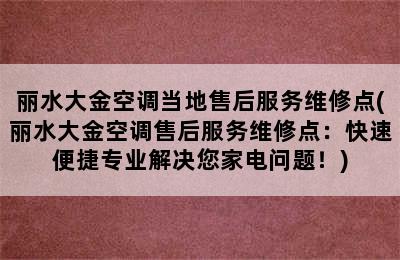 丽水大金空调当地售后服务维修点(丽水大金空调售后服务维修点：快速便捷专业解决您家电问题！)